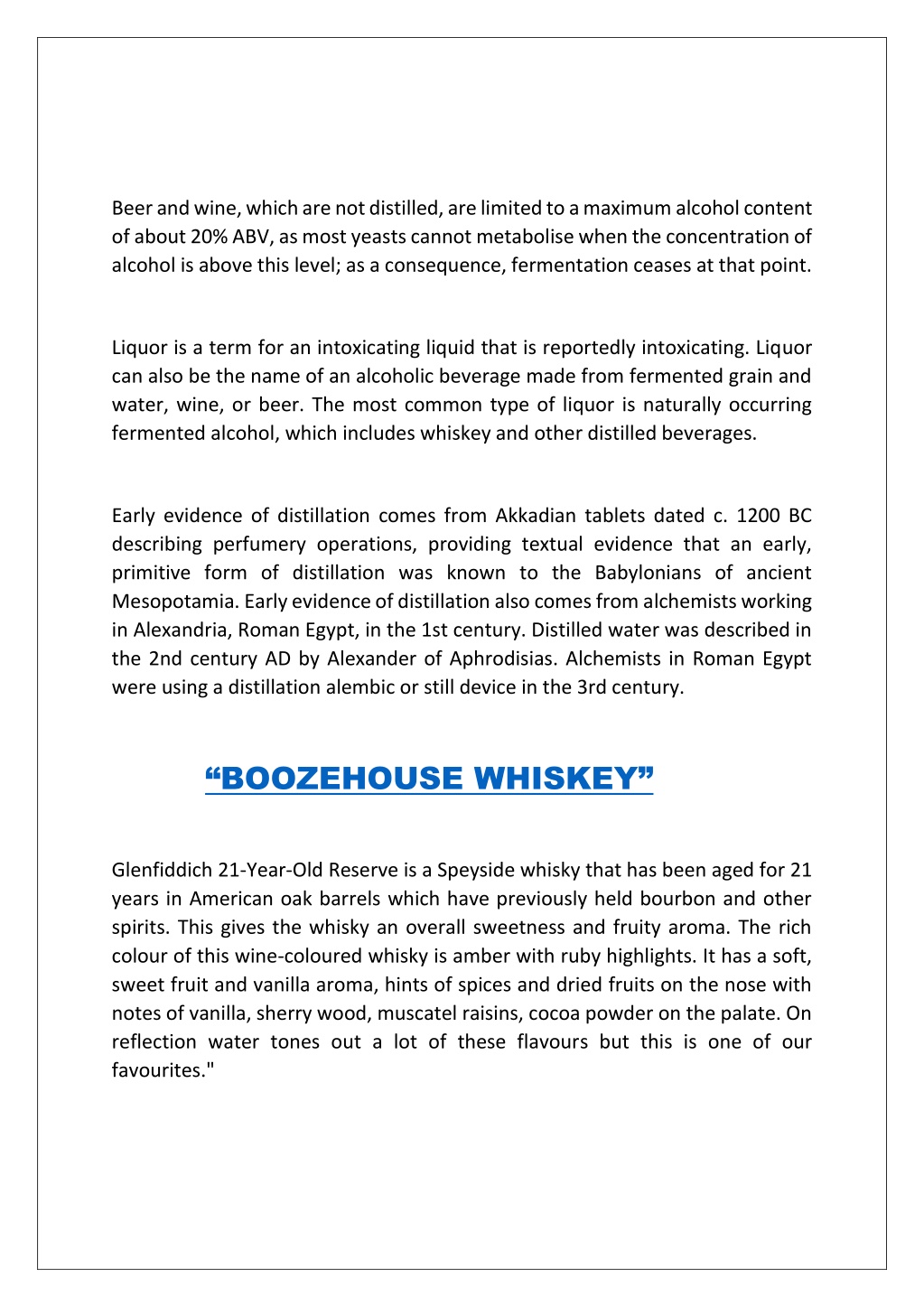 Beer and wine, which are not distilled, are limited to a maximum alcohol content of about 20% ABV, as most yeasts cannot metabolise when the concentration of alcohol is above this level; as a consequence, fermentation ceases at that point.

Liquor is a term for an intoxicating liquid that is reportedly intoxicating. Liquor can also be the name of an alcoholic beverage made from fermented grain and water, wine, or beer. The most common type of liquor is naturally occurring fermented alcohol, which includes whiskey and other distilled beverages.

Early evidence of distillation comes from Akkadian tablets dated c. 1200 BC describing perfumery operations, providing textual evidence that an early, primitive form of distillation was known to the Babylonians of ancient Mesopotamia. Early evidence of distillation also comes from alchemists working in Alexandria, Roman Egypt, in the 1st century. Distilled water was described in the 2nd century AD by Alexander of Aphrodisias. Alchemists in Roman Egypt were using a distillation alembic or still device in the 3rd century.

“BOOZEHOUSE WHISKEY”

Glenfiddich 21-Year-Old Reserve is a Speyside whisky that has been aged for 21 years in American oak barrels which have previously held bourbon and other spirits. This gives the whisky an overall sweetness and fruity aroma. The rich colour of this wine-coloured whisky is amber with ruby highlights. It has a soft, sweet fruit and vanilla aroma, hints of spices and dried fruits on the nose with notes of vanilla, sherry wood, muscatel raisins, cocoa powder on the palate. On reflection water tones out a lot of these flavours but this is one of our favourites."